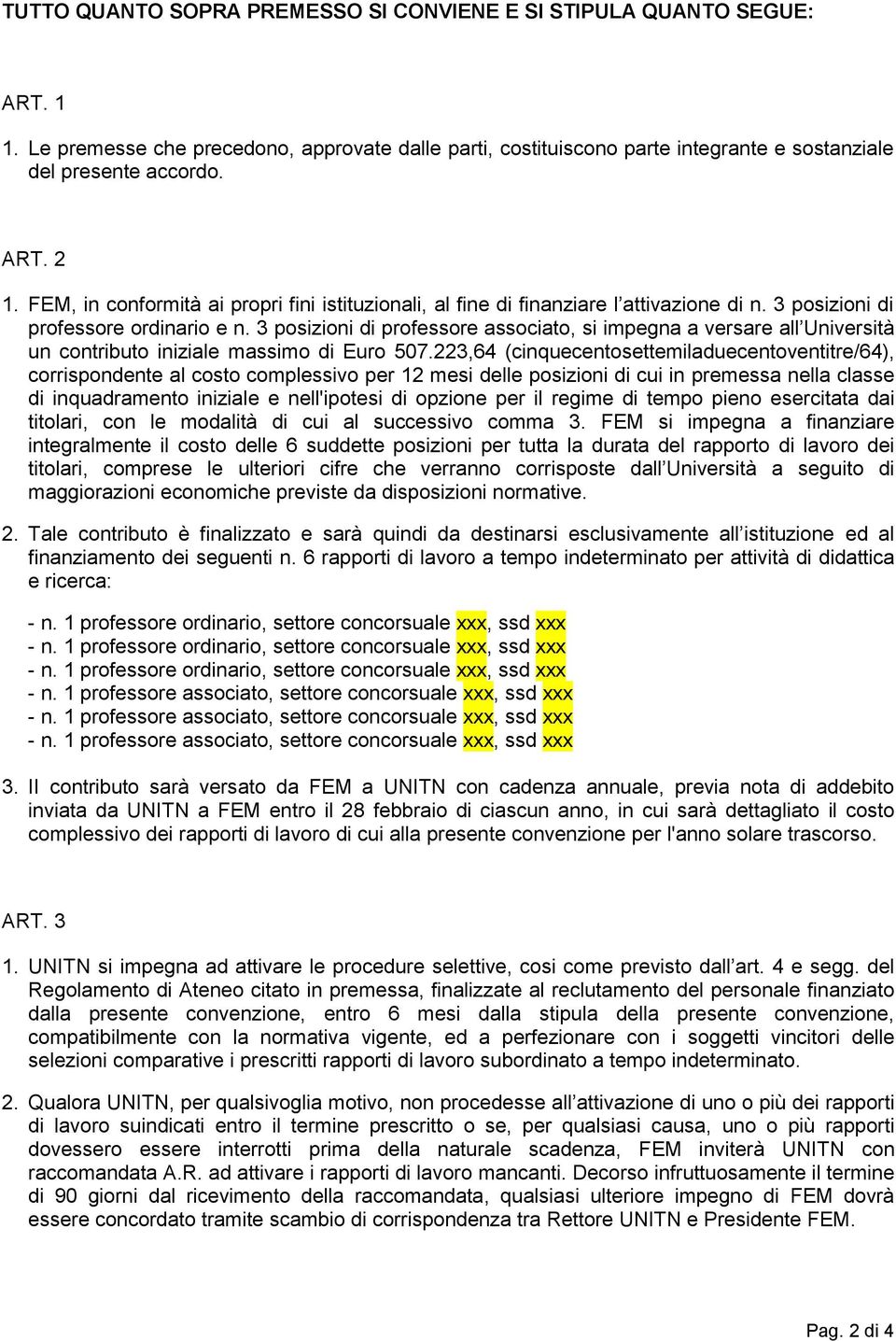 TUTTO QUANTO SOPRA PREMESSO SI CONVIENE E SI STIPULA QUANTO SEGUE:

ART. 1

1. Le premesse che precedono, approvate dalle parti, costituiscono parte integrante e sostanziale del presente accordo.

ART. 2

1. FEM, in conformità ai propri fini istituzionali, al fine di finanziare l attivazione di n. 3 posizioni di professore ordinario e n. 3 posizioni di professore associato, si impegna a versare all Università un contributo iniziale massimo di Euro 507.223,64 (cinquecentosettemiladuecentoventitre/64), corrispondente al costo complessivo per 12 mesi delle posizioni di cui in premessa nella classe di inquadramento iniziale e nell'ipotesi di opzione per il regime di tempo pieno esercitata dai titolari, con le modalità di cui al successivo comma 3. FEM si impegna a finanziare integralmente il costo delle 6 suddette posizioni per tutta la durata del rapporto di lavoro dei titolari, comprese le ulteriori cifre che verranno corrisposte dall Università a seguito di maggiorazioni economiche previste da disposizioni normative.

2. Tale contributo è finalizzato e sarà quindi da destinarsi esclusivamente all istituzione ed al finanziamento dei seguenti n. 6 rapporti di lavoro a tempo indeterminato per attività di didattica e ricerca:

- n. 1 professore ordinario, settore concorsuale xxx, ssd xxx
- n. 1 professore ordinario, settore concorsuale xxx, ssd xxx
- n. 1 professore ordinario, settore concorsuale xxx, ssd xxx
- n. 1 professore associato, settore concorsuale xxx, ssd xxx
- n. 1 professore associato, settore concorsuale xxx, ssd xxx
- n. 1 professore associato, settore concorsuale xxx, ssd xxx

3. Il contributo sarà versato da FEM a UNITN con cadenza annuale, previa nota di addebito inviata da UNITN a FEM entro il 28 febbraio di ciascun anno, in cui sarà dettagliato il costo complessivo dei rapporti di lavoro di cui alla presente convenzione per l'anno solare trascorso.

ART. 3

1. UNITN si impegna ad attivare le procedure selettive, cosi come previsto dall art. 4 e segg. del Regolamento di Ateneo citato in premessa, finalizzate al reclutamento del personale finanziato dalla presente convenzione, entro 6 mesi dalla stipula della presente convenzione, compatibilmente con la normativa vigente, ed a perfezionare con i soggetti vincitori delle selezioni comparative i prescritti rapporti di lavoro subordinato a tempo indeterminato.

2. Qualora UNITN, per qualsivoglia motivo, non procedesse all attivazione di uno o più dei rapporti di lavoro suindicati entro il termine prescritto o se, per qualsiasi causa, uno o più rapporti dovessero essere interrotti prima della naturale scadenza, FEM inviterà UNITN con raccomandata A.R. ad attivare i rapporti di lavoro mancanti. Decorso infruttuosamente il termine di 90 giorni dal ricevimento della raccomandata, qualsiasi ulteriore impegno di FEM dovrà essere concordato tramite scambio di corrispondenza tra Rettore UNITN e Presidente FEM.

Pag. 2 di 4